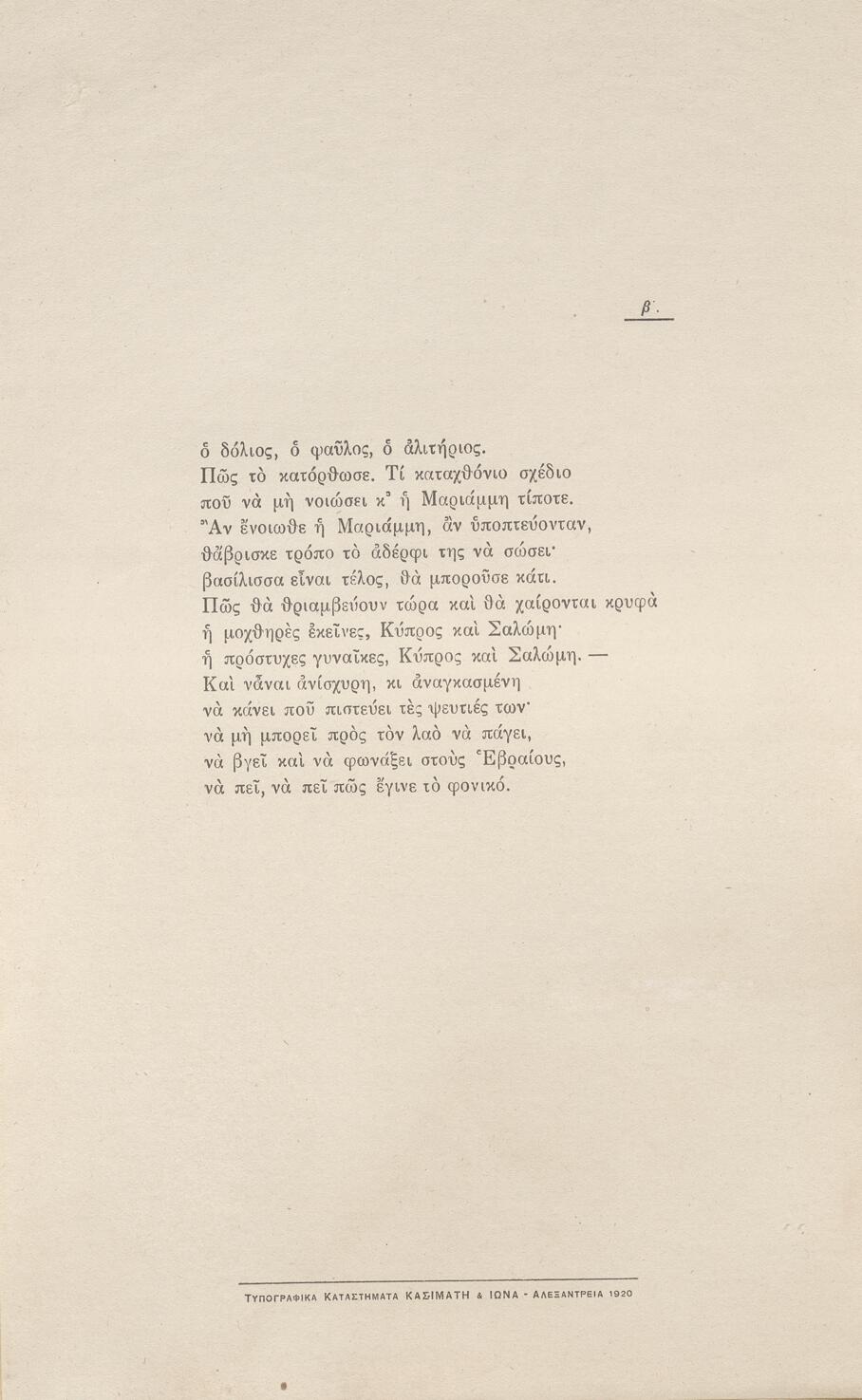 β'.

ὁ δόλιος, ὁ φαῦλος, ὁ ἀλιτήριος.
Πῶς τὸ κατόρθωσε. Τί καταχθόνιο σχέδιο
ποῦ νὰ μὴ νοιώσει κ' ἡ Μαριάμμη τίποτε.
Ἂν ἔνοιωθε ἡ Μαριάμμη, ἂν ὑποπτεύονταν,
θἄβρισκε τρόπο τὸ ἀδέρφι της νὰ σώσει·
βασίλισσα εἶναι τέλος, θὰ μποροῦσε κάτι.
Πῶς θὰ θριαμβεύουν τώρα καὶ θὰ χαίρονται κρυφὰ
ἡ μοχθηρὲς ἐκεῖνες, Κύπρος καὶ Σαλώμη·
ἡ πρόστυχες γυναῖκες, Κύπρος καὶ Σαλώμη. —
Καὶ νἆναι ἀνίσχυρη, κι ἀναγκασμένη
νὰ κάνει ποῦ πιστεύει τὲς ψευτιές των·
νὰ μὴ μπορεῖ πρὸς τὸν λαὸ νὰ πάγει,
νὰ βγεῖ καὶ νὰ φωνάξει στοὺς Ἑβραίους,
νὰ πεῖ, νὰ πεῖ πῶς ἔγινε τὸ φονικό.

ΤΥΠΟΓΡΑΦΙΚΑ ΚΑΤΑΣΤΗΜΑΤΑ ΚΑΣΙΜΑΤΗ & ΙΩΝΑ - ΑΛΕΞΑΝΤΡΕΙΑ 1920